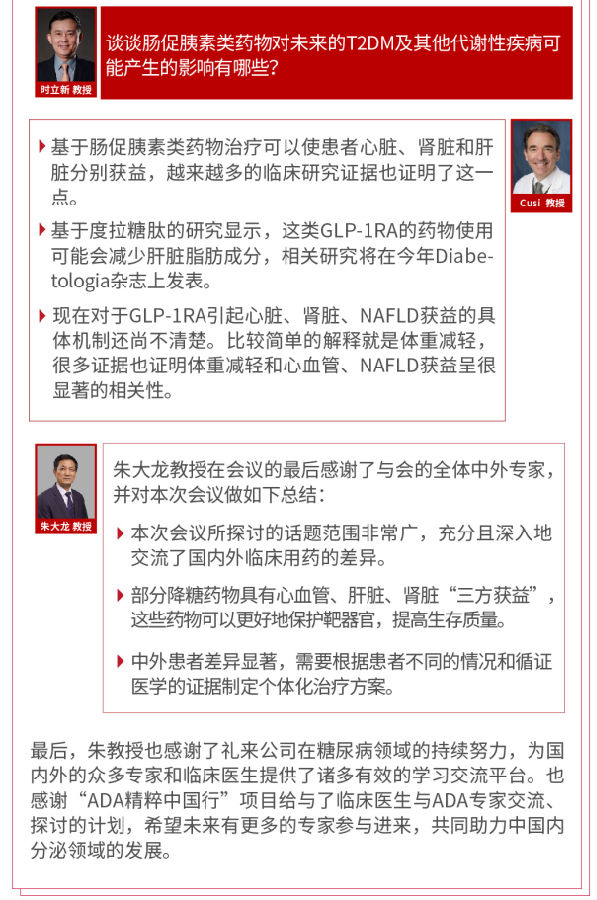 时立新 教授

谈谈肠促胰素类药物对未来的T2DM及其他代谢性疾病可能产生的影响有哪些?

基于肠促胰素类药物治疗可以使患者心脏、肾脏和肝脏分别获益，越来越多的临床研究证据也证明了这一点。

基于度拉糖肽的研究显示，这类GLP-1RA的药物使用可能会减少肝脏脂肪成分，相关研究将在今年Diabetologia杂志上发表。

现在对于GLP-1RA引起心脏、肾脏、NAFLD获益的具体机制还尚不清楚。比较简单的解释就是体重减轻，很多证据也证明体重减轻和心血管、NAFLD获益呈很显著的相关性。

Cusi 教授

朱大龙 教授

朱大龙教授在会议的最后感谢了与会的全体中外专家，并对本次会议做如下总结:

本次会议所探讨的话题范围非常广，充分且深入地交流了国内外临床用药的差异。

部分降糖药物具有心血管、肝脏、肾脏“三方获益”，这些药物可以更好地保护靶器官，提高生存质量。

中外患者差异显著，需要根据患者不同的情况和循证医学的证据制定个体化治疗方案。

最后，朱教授也感谢了礼来公司在糖尿病领域的持续努力，为国内外的众多专家和临床医生提供了诸多有效的学习交流平台。也感谢“ADA精粹中国行”项目给与了临床医生与ADA专家交流、探讨的计划，希望未来有更多的专家参与进来，共同助力中国内分泌领域的发展。